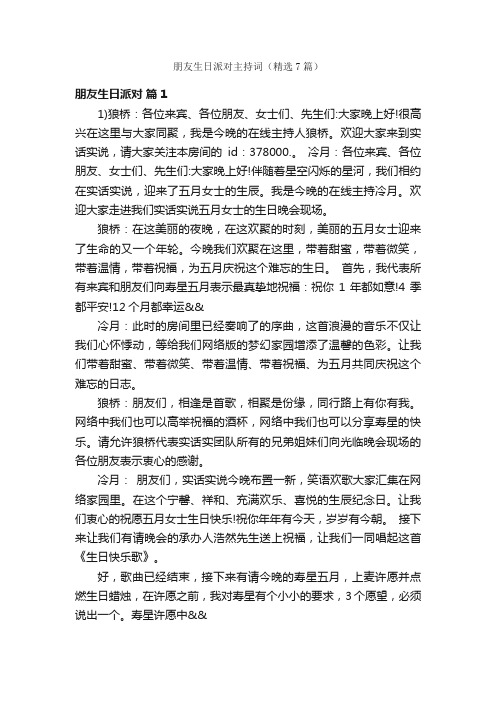 朋友生日派对主持词（精选7篇）

朋友生日派对 篇1

1)狼桥：各位来宾、各位朋友、女士们、先生们:大家晚上好!很高兴在这里与大家同聚，我是今晚的在线主持人狼桥。欢迎大家来到实话实说，请大家关注本房间的 id：378000.。 冷月：各位来宾、各位朋友、女士们、先生们:大家晚上好!伴随着星空闪烁的星河，我们相约在实话实说，迎来了五月女士的生辰。我是今晚的在线主持冷月。欢迎大家走进我们实话实说五月女士的生日晚会现场。

狼桥：在这美丽的夜晚，在这欢聚的时刻，美丽的五月女士迎来了生命的又一个年轮。今晚我们欢聚在这里，带着甜蜜，带着微笑，带着温情，带着祝福，为五月庆祝这个难忘的生日。 首先，我代表所有来宾和朋友们向寿星五月表示最真挚地祝福：祝你 1 年都如意!4 季都平安!12 个月都幸运&&

冷月：此时的房间里已经奏响了的序曲，这首浪漫的音乐不仅让我们心怀悸动，等给我们网络版的梦幻家园增添了温馨的色彩。让我们带着甜蜜、带着微笑、带着温情、带着祝福、为五月共同庆祝这个难忘的日志。

狼桥：朋友们，相逢是首歌，相聚是份缘，同行路上有你有我。网络中我们也可以高举祝福的酒杯，网络中我们也可以分享寿星的快乐。请允许狼桥代表实话实团队所有的兄弟姐妹们向光临晚会现场的各位朋友表示衷心的感谢。

冷月： 朋友们，实话实说今晚布置一新，笑语欢歌大家汇集在网络家园里。在这个宁馨、祥和、充满欢乐、喜悦的生辰纪念日。让我们衷心的祝愿五月女士生日快乐!祝你年年有今天，岁岁有今朝。 接下来让我们有请晚会的承办人浩然先生送上祝福，让我们一同唱起这首《生日快乐歌》。

好，歌曲已经结束，接下来有请今晚的寿星五月，上麦许愿并点燃生日蜡烛，在许愿之前，我对寿星有个小小的要求，3个愿望，必须说出一个。寿星许愿中&&